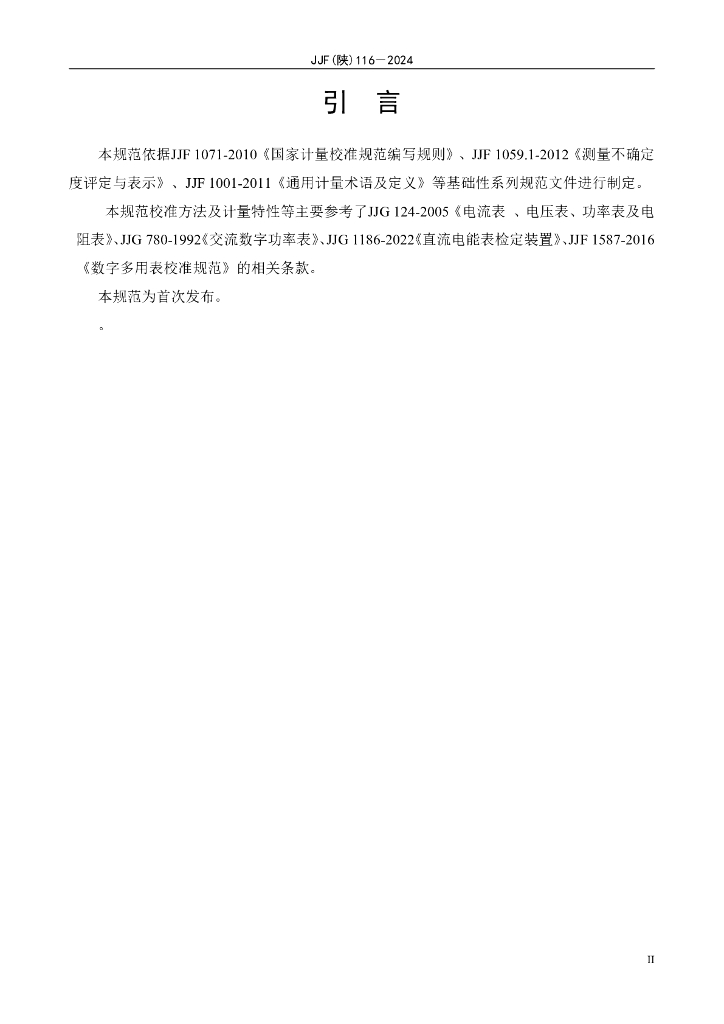 JJF(陕)116—2024

引 言

本规范依据JJF 1071-2010《国家计量校准规范编写规则》、JJF 1059.1-2012《测量不确定度评定与表示》、JJF 1001-2011《通用计量术语及定义》等基础性系列规范文件进行制定。

本规范校准方法及计量特性等主要参考了JJG 124-2005《电流表 、电压表、功率表及电阻表》、JJG 780-1992《交流数字功率表》、JJG 1186-2022《直流电能表检定装置》、JJF 1587-2016《数字多用表校准规范》的相关条款。

本规范为首次发布。

。

II